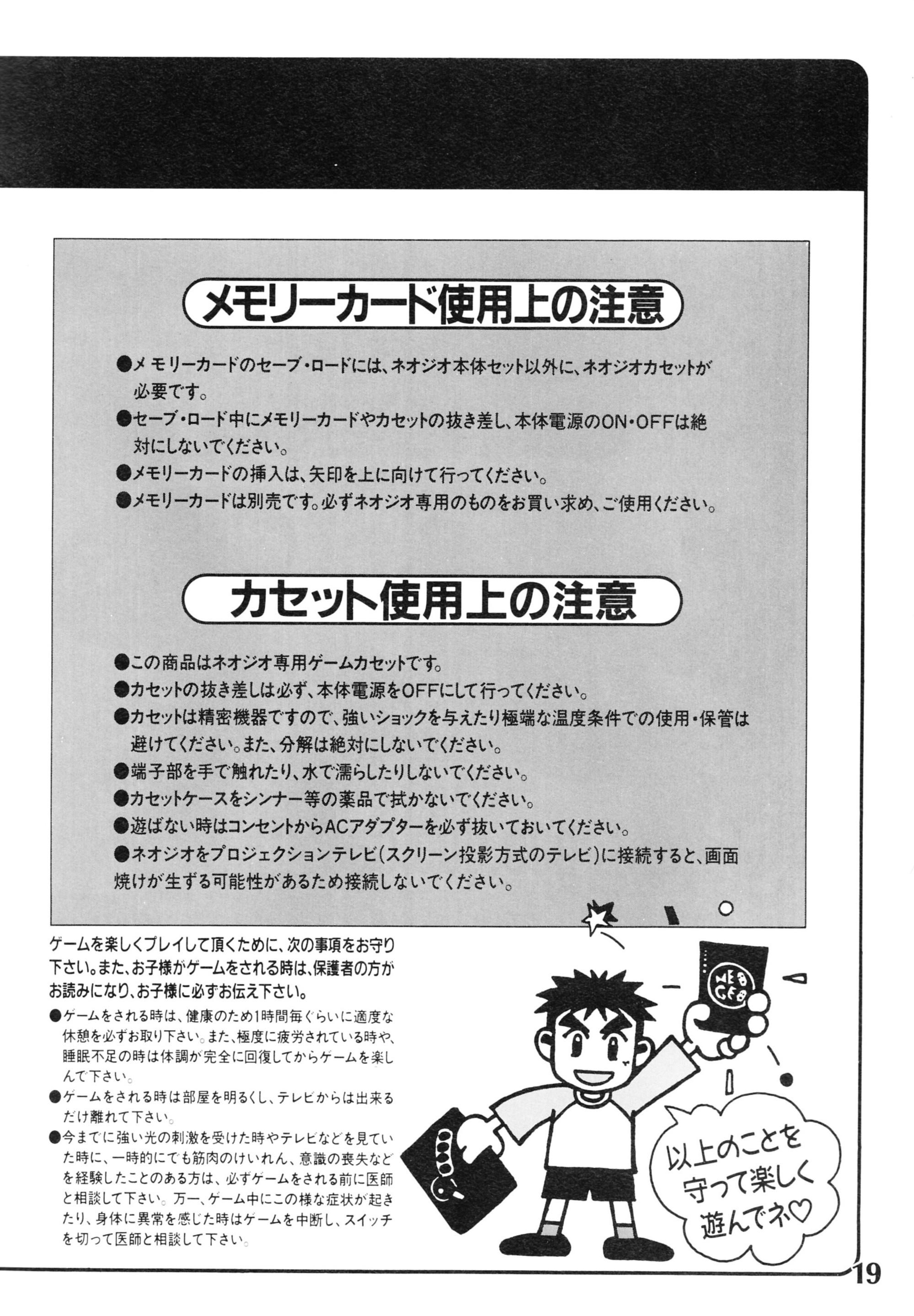 メモリーカード使用上の注意

●メモリーカードのセーブ・ロードには、ネオジオ本体セット以外に、ネオジオカセットが必要です。
●セーブ・ロード中にメモリーカードやカセットの抜き差し、本体電源のON・OFFは絶対にしないでください。
●メモリーカードの挿入は、矢印を上に向けて行ってください。
●メモリーカードは別売です。必ずネオジオ専用のものをお買い求め、ご使用ください。

カセット使用上の注意

●この商品はネオジオ専用ゲームカセットです。
●カセットの抜き差しは必ず、本体電源をOFFにして行ってください。
●カセットは精密機器ですので、強いショックを与えたり極端な温度条件での使用・保管は避けてください。また、分解は絶対にしないでください。
●端子部を手で触れたり、水で濡らしたりしないでください。
●カセットケースをシンナー等の薬品で拭かないでください。
●遊ばない時はコンセントからACアダプターを必ず抜いておいてください。
●ネオジオをプロジェクションテレビ(スクリーン投影方式のテレビ)に接続すると、画面焼けが生ずる可能性があるため接続しないでください。

ゲームを楽しくプレイして頂くために、次の事項をお守り下さい。また、お子様がゲームをされる時は、保護者の方がお読みになり、お子様に必ずお伝え下さい。
●ゲームをされる時は、健康のため1時間毎ぐらいに適度な休憩を必ずお取り下さい。また、極度に疲労されている時や、睡眠不足の時は体調が完全に回復してからゲームを楽しんで下さい。
●ゲームをされる時は部屋を明るくし、テレビからは出来るだけ離れて下さい。
●今までに強い光の刺激を受けた時やテレビなどを見ていた時に、一時的にでも筋肉のけいれん、意識の喪失などを経験したことのある方は、必ずゲームをされる前に医師と相談して下さい。万一、ゲーム中にこの様な症状が起きたり、身体に異常を感じた時はゲームを中断し、スイッチを切って医師と相談して下さい。

NEO GEO

以上のことを守って楽しく遊んでネ♡

19